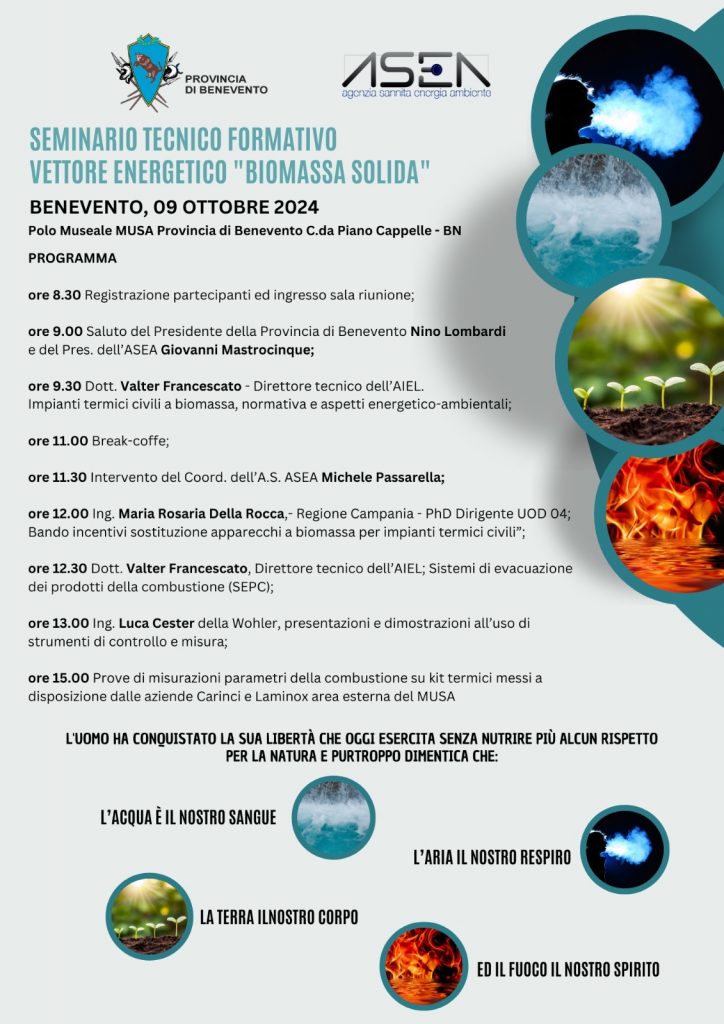 PROVINCIA DI BENEVENTO

ASEA
agenzia sannita energia ambiente

SEMINARIO TECNICO FORMATIVO
VETTORE ENERGETICO "BIOMASSA SOLIDA"

BENEVENTO, 09 OTTOBRE 2024
Polo Museale MUSA Provincia di Benevento C.da Piano Cappelle - BN

PROGRAMMA

ore 8.30 Registrazione partecipanti ed ingresso sala riunione;

ore 9.00 Saluto del Presidente della Provincia di Benevento Nino Lombardi e del Pres. dell'ASEA Giovanni Mastrocinque;

ore 9.30 Dott. Valter Francescato - Direttore tecnico dell'AIEL. Impianti termici civili a biomassa, normativa e aspetti energetico-ambientali;

ore 11.00 Break-coffe;

ore 11.30 Intervento del Coord. dell'A.S. ASEA Michele Passarella;

ore 12.00 Ing. Maria Rosaria Della Rocca,- Regione Campania - PhD Dirigente UOD 04; Bando incentivi sostituzione apparecchi a biomassa per impianti termici civili";

ore 12.30 Dott. Valter Francescato, Direttore tecnico dell'AIEL; Sistemi di evacuazione dei prodotti della combustione (SEPC);

ore 13.00 Ing. Luca Cester della Wohler, presentazioni e dimostrazioni all'uso di strumenti di controllo e misura;

ore 15.00 Prove di misurazioni parametri della combustione su kit termici messi a disposizione dalle aziende Carinci e Laminox area esterna del MUSA

L'UOMO HA CONQUISTATO LA SUA LIBERTÀ CHE OGGI ESERCITA SENZA NUTRIRE PIÙ ALCUN RISPETTO PER LA NATURA E PURTROPPO DIMENTICA CHE:

L'ACQUA È IL NOSTRO SANGUE

L'ARIA IL NOSTRO RESPIRO

LA TERRA ILNOSTRO CORPO

ED IL FUOCO IL NOSTRO SPIRITO